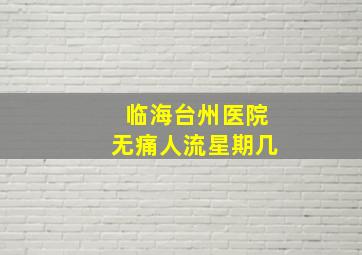 临海台州医院
无痛人流星期几